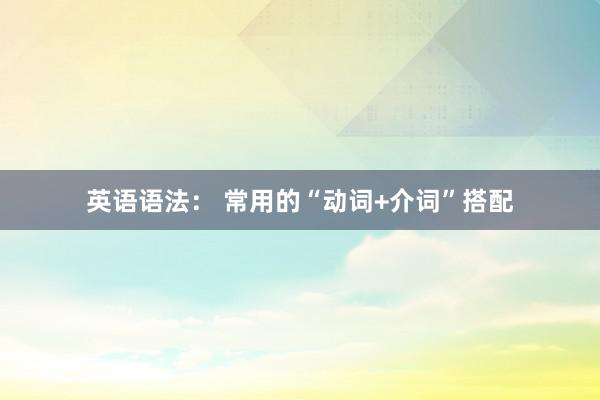 英语语法： 常用的“动词+介词”搭配